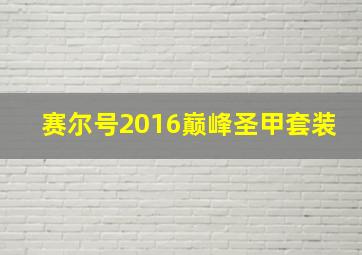 赛尔号2016巅峰圣甲套装